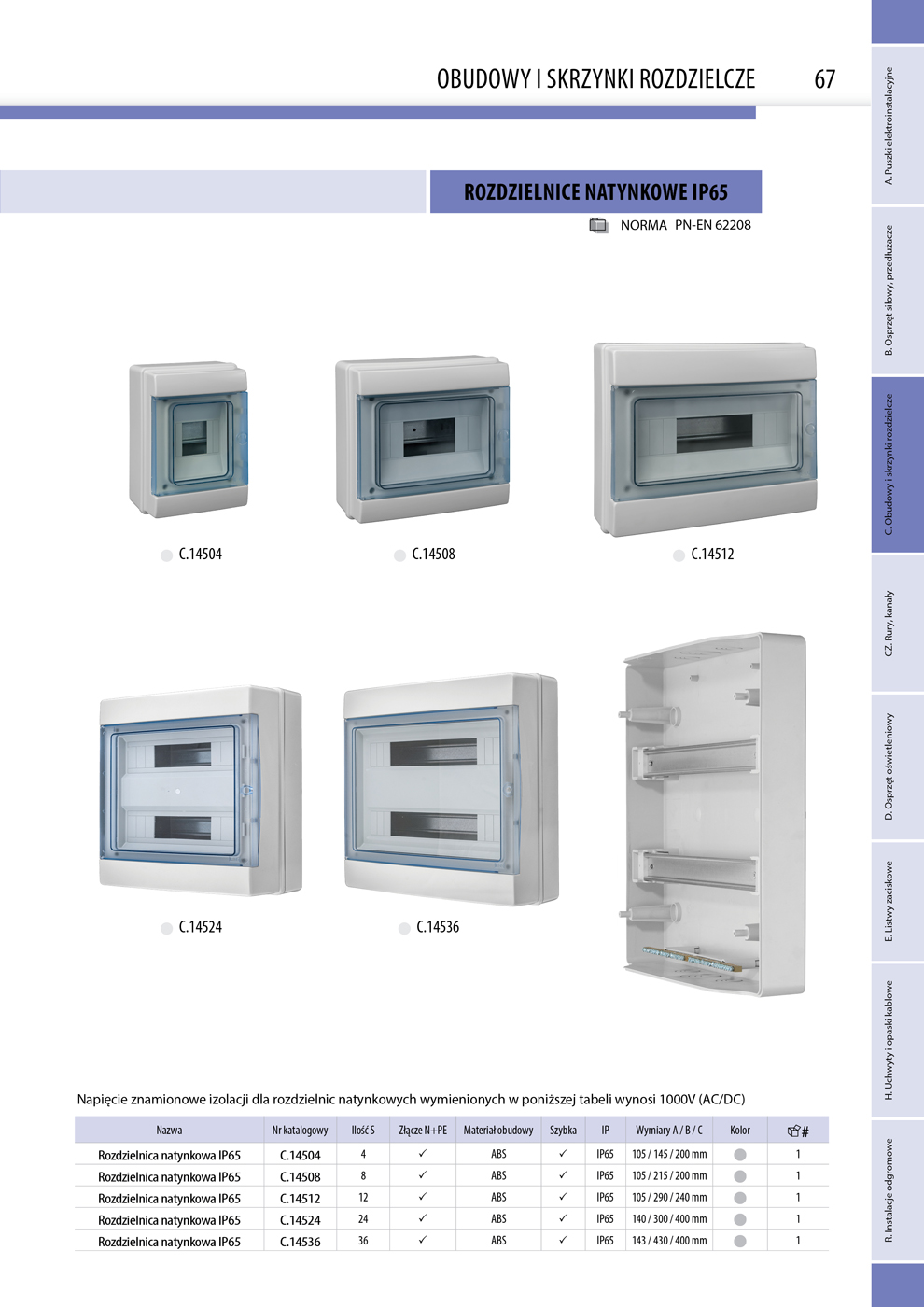 OBUDOWY I SKRZYNKI ROZDZIELCZE 67

ROZDZIELNICE NATYNKOWE IP65

NORMA PN-EN 62208

C.14504

C.14508

C.14512

C.14524

C.14536

Napięcie znamionowe izolacji dla rozdzielnic natynkowych wymienionych w poniższej tabeli wynosi 1000V (AC/DC)

| Nazwa | Nr katalogowy | Ilość S | Złącze N+PE | Materiał obudowy | Szybka | IP | Wymiary A / B / C | Kolor | # |
|---|---|---|---|---|---|---|---|---|---|
| Rozdzielnica natynkowa IP65 | C.14504 | 4 | ✓ | ABS | ✓ | IP65 | 105 / 145 / 200 mm | | 1 |
| Rozdzielnica natynkowa IP65 | C.14508 | 8 | ✓ | ABS | ✓ | IP65 | 105 / 215 / 200 mm | | 1 |
| Rozdzielnica natynkowa IP65 | C.14512 | 12 | ✓ | ABS | ✓ | IP65 | 105 / 290 / 240 mm | | 1 |
| Rozdzielnica natynkowa IP65 | C.14524 | 24 | ✓ | ABS | ✓ | IP65 | 140 / 300 / 400 mm | | 1 |
| Rozdzielnica natynkowa IP65 | C.14536 | 36 | ✓ | ABS | ✓ | IP65 | 143 / 430 / 400 mm | | 1 |

A. Puszki elektroinstalacyjne
B. Osprzęt siłowy, przedłużacze
C. Obudowy i skrzynki rozdzielcze
CZ. Rury, kanały
D. Osprzęt oświetleniowy
E. Listwy zaciskowe
H. Uchwyty i opaski kablowe
R. Instalacje odgromowe